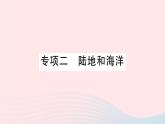 专项二　陆地和海洋